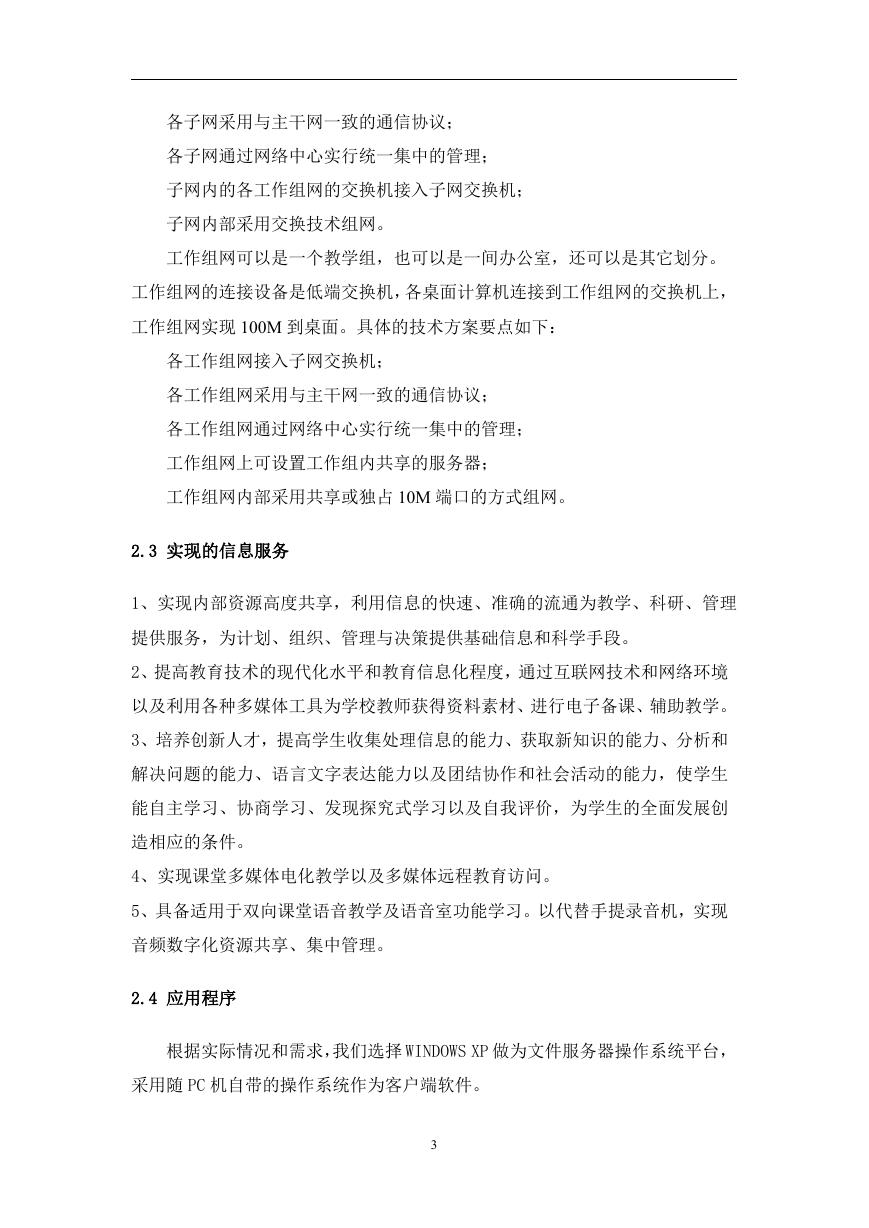 各子网采用与主干网一致的通信协议；

各子网通过网络中心实行统一集中的管理；

子网内的各工作组网的交换机接入子网交换机；

子网内部采用交换技术组网。

工作组网可以是一个教学组，也可以是一间办公室，还可以是其它划分。工作组网的连接设备是低端交换机，各桌面计算机连接到工作组网的交换机上，工作组网实现 100M 到桌面。具体的技术方案要点如下：

各工作组网接入子网交换机；

各工作组网采用与主干网一致的通信协议；

各工作组网通过网络中心实行统一集中的管理；

工作组网上可设置工作组内共享的服务器；

工作组网内部采用共享或独占 10M 端口的方式组网。

2.3 实现的信息服务

1、实现内部资源高度共享，利用信息的快速、准确的流通为教学、科研、管理提供服务，为计划、组织、管理与决策提供基础信息和科学手段。

2、提高教育技术的现代化水平和教育信息化程度，通过互联网技术和网络环境以及利用各种多媒体工具为学校教师获得资料素材、进行电子备课、辅助教学。

3、培养创新人才，提高学生收集处理信息的能力、获取新知识的能力、分析和解决问题的能力、语言文字表达能力以及团结协作和社会活动的能力，使学生能自主学习、协商学习、发现探究式学习以及自我评价，为学生的全面发展创造相应的条件。

4、实现课堂多媒体电化教学以及多媒体远程教育访问。

5、具备适用于双向课堂语音教学及语音室功能学习。以代替手提录音机，实现音频数字化资源共享、集中管理。

2.4 应用程序

根据实际情况和需求，我们选择 WINDOWS XP 做为文件服务器操作系统平台，采用随 PC 机自带的操作系统作为客户端软件。

3